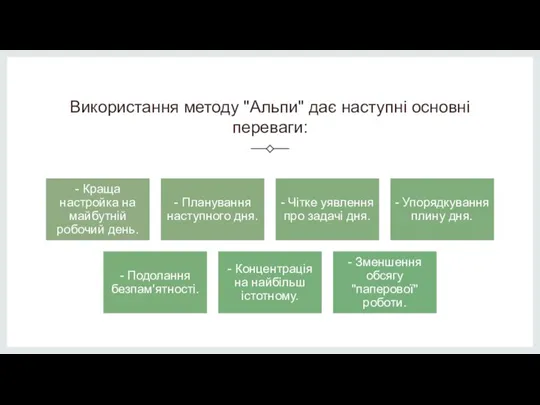 Використання методу "Альпи" дає наступні основні переваги:

- Краща настройка на майбутній робочий день.

- Планування наступного дня.

- Чітке уявлення про задачі дня.

- Упорядкування плину дня.

- Подолання безпам'ятності.

- Концентрація на найбільш істотному.

- Зменшення обсягу "паперової" роботи.